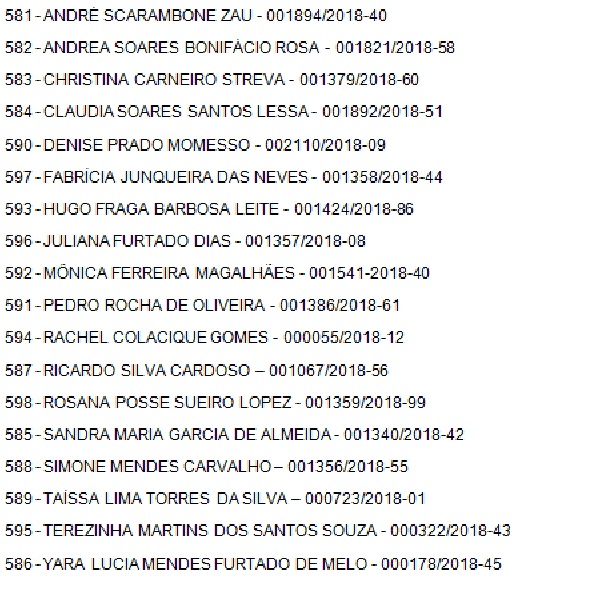 581 - ANDRÉ SCARAMBONE ZAU - 001894/2018-40

582 - ANDREA SOARES BONIFÁCIO ROSA - 001821/2018-58

583 - CHRISTINA CARNEIRO STREVA - 001379/2018-60

584 - CLAUDIA SOARES SANTOS LESSA - 001892/2018-51

590 - DENISE PRADO MOMESSO - 002110/2018-09

597 - FABRÍCIA JUNQUEIRA DAS NEVES - 001358/2018-44

593 - HUGO FRAGA BARBOSA LEITE - 001424/2018-86

596 - JULIANA FURTADO DIAS - 001357/2018-08

592 - MÔNICA FERREIRA MAGALHÃES - 001541-2018-40

591 - PEDRO ROCHA DE OLIVEIRA - 001386/2018-61

594 - RACHEL COLACIQUE GOMES - 000055/2018-12

587 - RICARDO SILVA CARDOSO – 001067/2018-56

598 - ROSANA POSSE SUEIRO LOPEZ - 001359/2018-99

585 - SANDRA MARIA GARCIA DE ALMEIDA - 001340/2018-42

588 - SIMONE MENDES CARVALHO – 001356/2018-55

589 - TAÍSSA LIMA TORRES DA SILVA – 000723/2018-01

595 - TEREZINHA MARTINS DOS SANTOS SOUZA - 000322/2018-43

586 - YARA LUCIA MENDES FURTADO DE MELO - 000178/2018-45